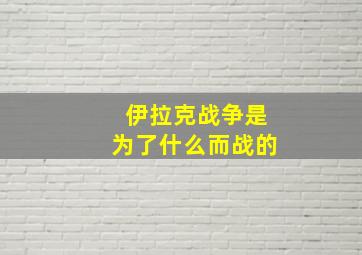 伊拉克战争是
为了什么而战的